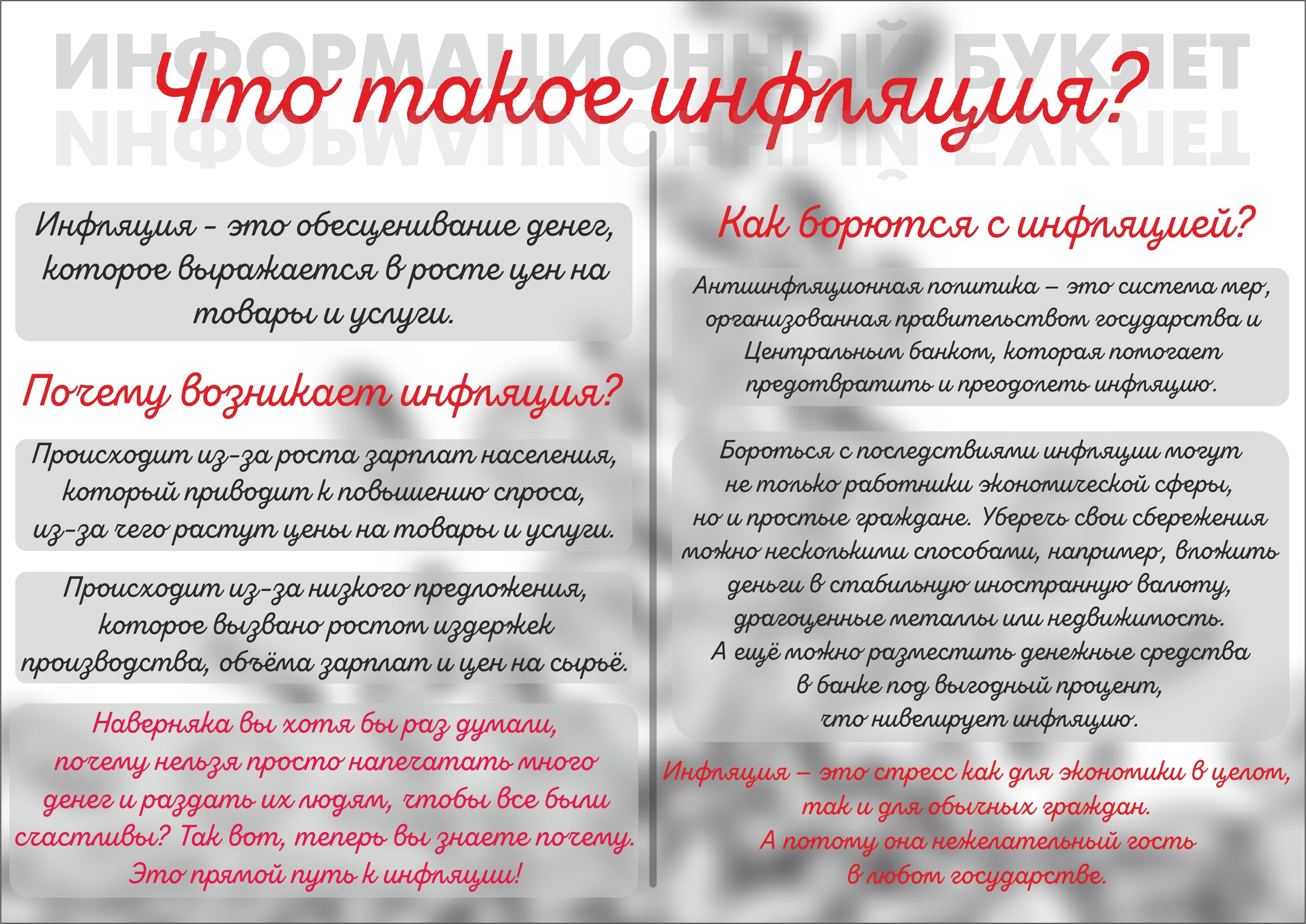 ИНФОРМАЦИОННЫЙ БУКЛЕТ

Что такое инфляция?

Инфляция - это обесценивание денег, которое выражается в росте цен на товары и услуги.

Почему возникает инфляция?

Происходит из-за роста зарплат населения, который приводит к повышению спроса, из-за чего растут цены на товары и услуги.

Происходит из-за низкого предложения, которое вызвано ростом издержек производства, объёма зарплат и цен на сырьё.

Наверняка вы хотя бы раз думали, почему нельзя просто напечатать много денег и раздать их людям, чтобы все были счастливы? Так вот, теперь вы знаете почему. Это прямой путь к инфляции!

Как борются с инфляцией?

Антиинфляционная политика – это система мер, организованная правительством государства и Центральным банком, которая помогает предотвратить и преодолеть инфляцию.

Бороться с последствиями инфляции могут не только работники экономической сферы, но и простые граждане. Уберечь свои сбережения можно несколькими способами, например, вложить деньги в стабильную иностранную валюту, драгоценные металлы или недвижимость. А ещё можно разместить денежные средства в банке под выгодный процент, что нивелирует инфляцию.

Инфляция – это стресс как для экономики в целом, так и для обычных граждан. А потому она нежелательный гость в любом государстве.